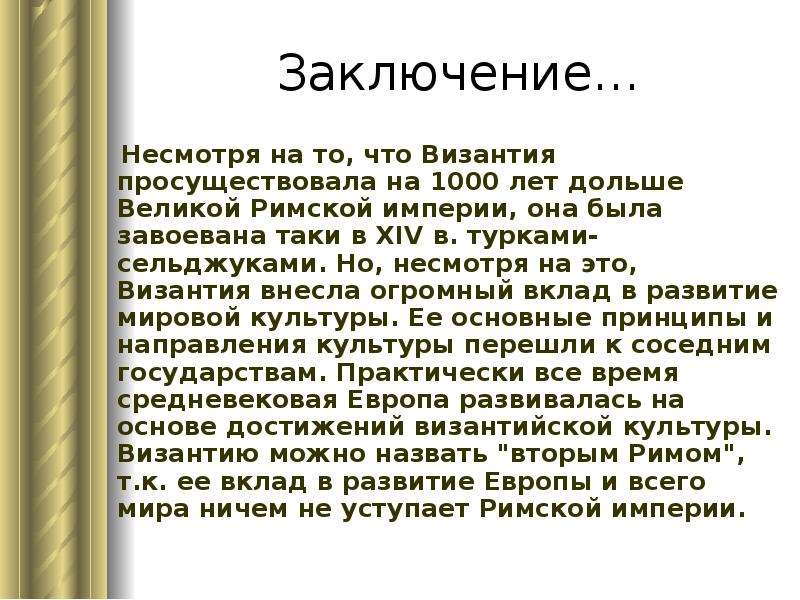 Заключение…

Несмотря на то, что Византия просуществовала на 1000 лет дольше Великой Римской империи, она была завоевана таки в XIV в. турками-сельджуками. Но, несмотря на это, Византия внесла огромный вклад в развитие мировой культуры. Ее основные принципы и направления культуры перешли к соседним государствам. Практически все время средневековая Европа развивалась на основе достижений византийской культуры. Византию можно назвать "вторым Римом", т.к. ее вклад в развитие Европы и всего мира ничем не уступает Римской империи.